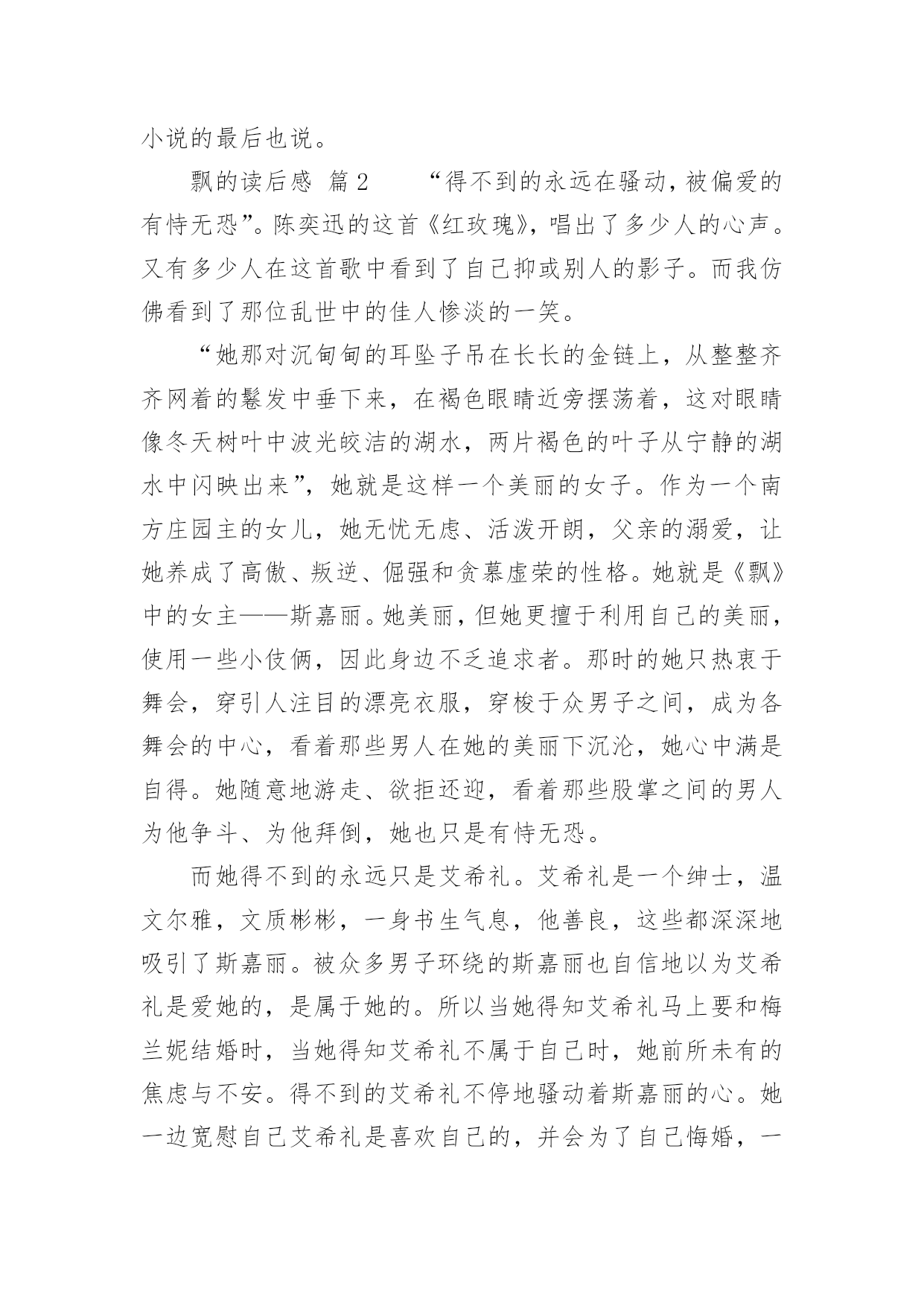 小说的最后也说。

飘的读后感 篇2 “得不到的永远在骚动，被偏爱的有恃无恐”。陈奕迅的这首《红玫瑰》，唱出了多少人的心声。又有多少人在这首歌中看到了自己抑或别人的影子。而我仿佛看到了那位乱世中的佳人惨淡的一笑。

“她那对沉甸甸的耳坠子吊在长长的金链上，从整整齐齐网着的鬈发中垂下来，在褐色眼睛近旁摆荡着，这对眼睛像冬天树叶中波光皎洁的湖水，两片褐色的叶子从宁静的湖水中闪映出来”，她就是这样一个美丽的女子。作为一个南方庄园主的女儿，她无忧无虑、活泼开朗，父亲的溺爱，让她养成了高傲、叛逆、倔强和贪慕虚荣的性格。她就是《飘》中的女主——斯嘉丽。她美丽，但她更擅于利用自己的美丽，使用一些小伎俩，因此身边不乏追求者。那时的她只热衷于舞会，穿引人注目的漂亮衣服，穿梭于众男子之间，成为各舞会的中心，看着那些男人在她的美丽下沉沦，她心中满是自得。她随意地游走、欲拒还迎，看着那些股掌之间的男人为他争斗、为他拜倒，她也只是有恃无恐。

而她得不到的永远只是艾希礼。艾希礼是一个绅士，温文尔雅，文质彬彬，一身书生气息，他善良，这些都深深地吸引了斯嘉丽。被众多男子环绕的斯嘉丽也自信地以为艾希礼是爱她的，是属于她的。所以当她得知艾希礼马上要和梅兰妮结婚时，当她得知艾希礼不属于自己时，她前所未有的焦虑与不安。得不到的艾希礼不停地骚动着斯嘉丽的心。她一边宽慰自己艾希礼是喜欢自己的，并会为了自己悔婚，一